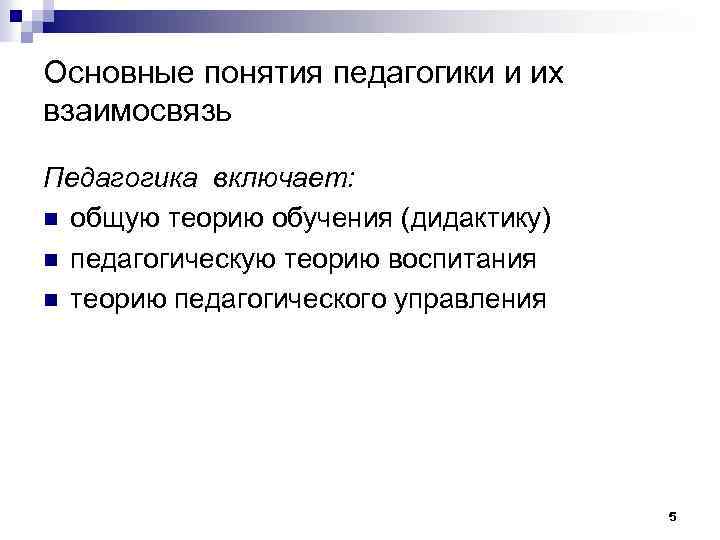 Основные понятия педагогики и их взаимосвязь

Педагогика включает:

• общую теорию обучения (дидактику)
• педагогическую теорию воспитания
• теорию педагогического управления

5